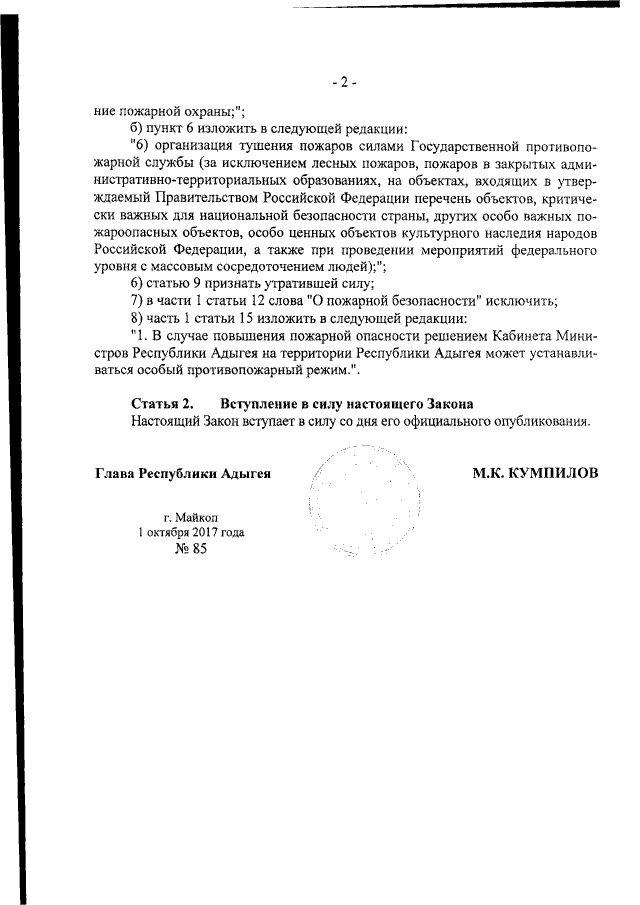 - 2 -

ние пожарной охраны;";

б) пункт 6 изложить в следующей редакции:

"6) организация тушения пожаров силами Государственной противопожарной службы (за исключением лесных пожаров, пожаров в закрытых административно-территориальных образованиях, на объектах, входящих в утверждаемый Правительством Российской Федерации перечень объектов, критически важных для национальной безопасности страны, других особо важных пожароопасных объектов, особо ценных объектов культурного наследия народов Российской Федерации, а также при проведении мероприятий федерального уровня с массовым сосредоточением людей);";

6) статью 9 признать утратившей силу;

7) в части 1 статьи 12 слова "О пожарной безопасности" исключить;

8) часть 1 статьи 15 изложить в следующей редакции:

"1. В случае повышения пожарной опасности решением Кабинета Министров Республики Адыгея на территории Республики Адыгея может устанавливаться особый противопожарный режим.".

Статья 2. Вступление в силу настоящего Закона

Настоящий Закон вступает в силу со дня его официального опубликования.

Глава Республики Адыгея

М.К. КУМПИЛОВ

г. Майкоп
1 октября 2017 года
№ 85